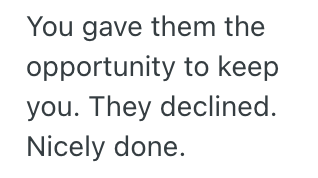 You gave them the opportunity to keep you. They declined. Nicely done.